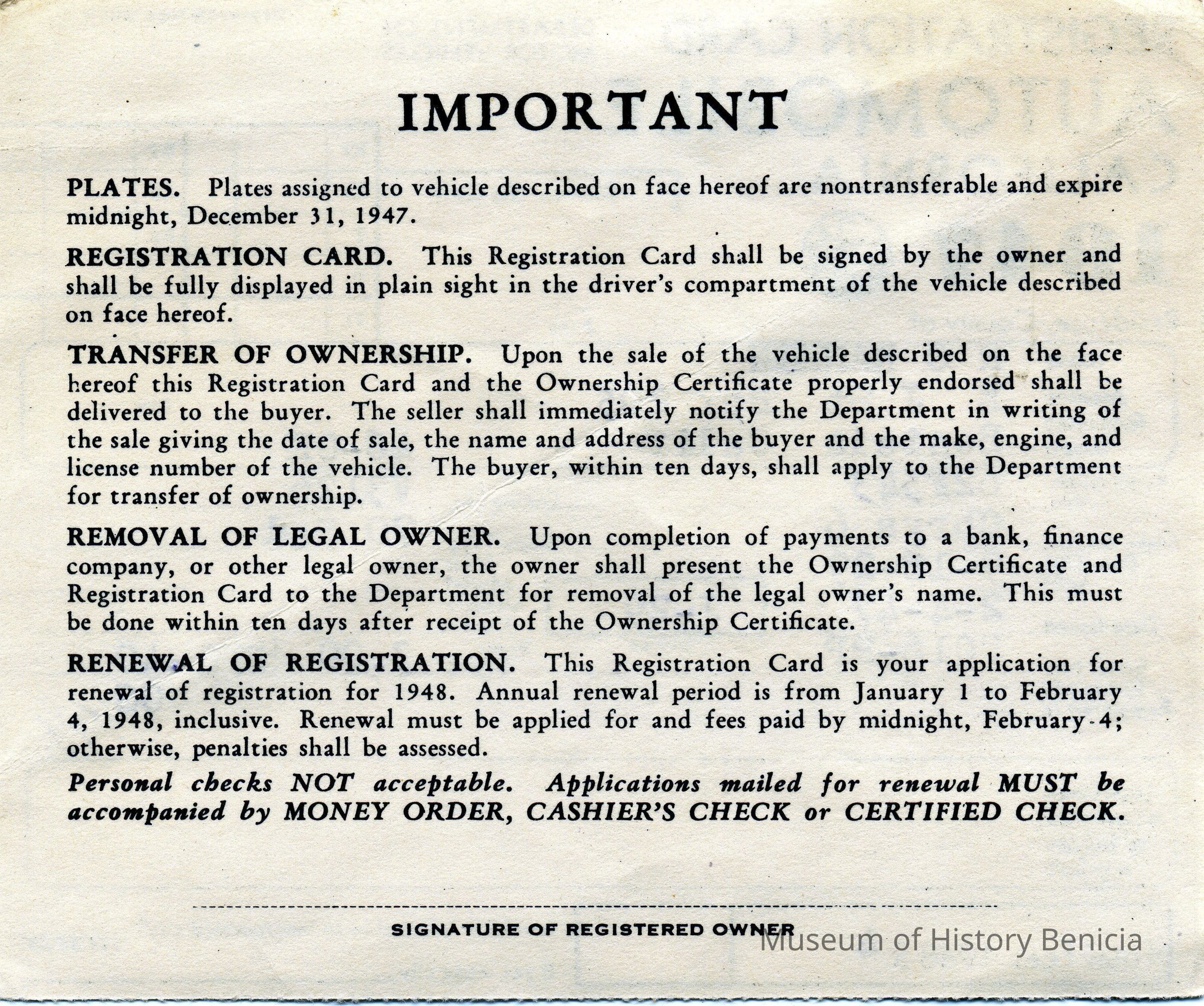 IMPORTANT

PLATES. Plates assigned to vehicle described on face hereof are nontransferable and expire midnight, December 31, 1947.

REGISTRATION CARD. This Registration Card shall be signed by the owner and shall be fully displayed in plain sight in the driver's compartment of the vehicle described on face hereof.

TRANSFER OF OWNERSHIP. Upon the sale of the vehicle described on the face hereof this Registration Card and the Ownership Certificate properly endorsed shall be delivered to the buyer. The seller shall immediately notify the Department in writing of the sale giving the date of sale, the name and address of the buyer and the make, engine, and license number of the vehicle. The buyer, within ten days, shall apply to the Department for transfer of ownership.

REMOVAL OF LEGAL OWNER. Upon completion of payments to a bank, finance company, or other legal owner, the owner shall present the Ownership Certificate and Registration Card to the Department for removal of the legal owner's name. This must be done within ten days after receipt of the Ownership Certificate.

RENEWAL OF REGISTRATION. This Registration Card is your application for renewal of registration for 1948. Annual renewal period is from January 1 to February 4, 1948, inclusive. Renewal must be applied for and fees paid by midnight, February 4; otherwise, penalties shall be assessed.

Personal checks NOT acceptable. Applications mailed for renewal MUST be accompanied by MONEY ORDER, CASHIER'S CHECK or CERTIFIED CHECK.

SIGNATURE OF REGISTERED OWNER

Museum of History Benicia